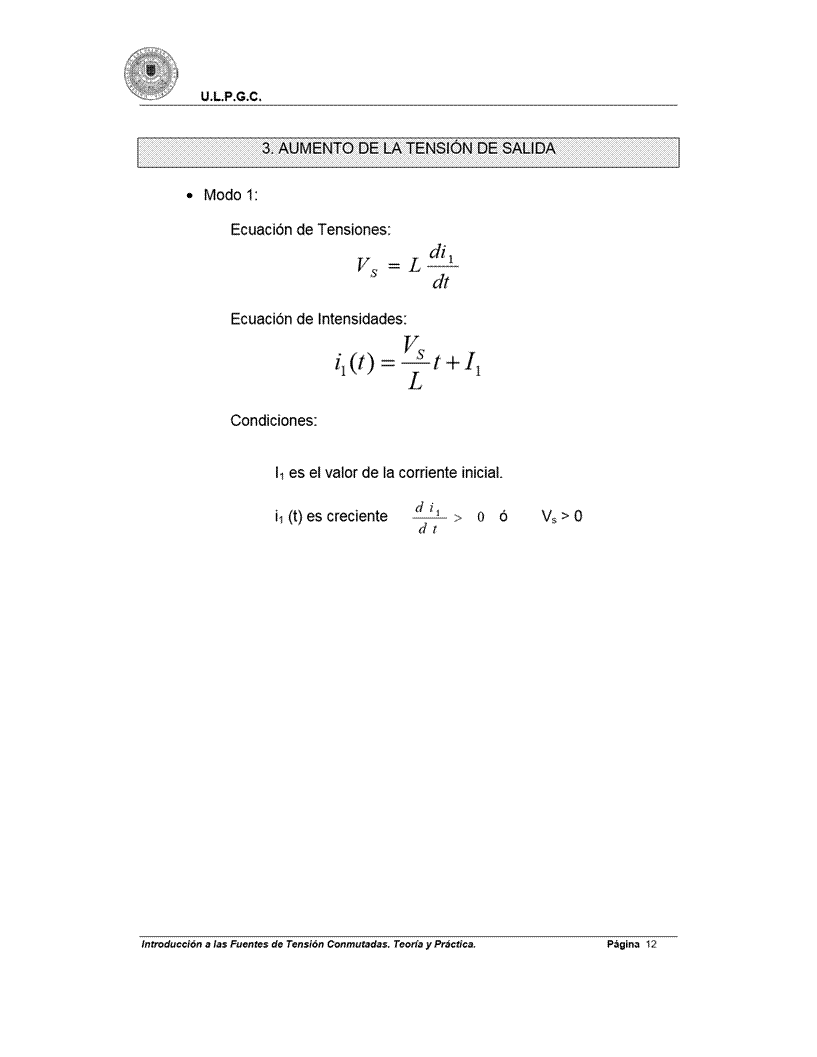 U.L.P.G.C.

3. AUMENTO DE LA TENSIÓN DE SALIDA

• Modo 1:

Ecuación de Tensiones:

$V_S = L\frac{di_1}{dt}$

Ecuación de Intensidades:

$i_1(t) = \frac{V_S}{L}t + I_1$

Condiciones:

$I_1$ es el valor de la corriente inicial.

$i_1$ (t) es creciente $\frac{d\,i_1}{d\,t} > 0$ ó $V_s > 0$

Introducción a las Fuentes de Tensión Conmutadas. Teoría y Práctica. Página 12